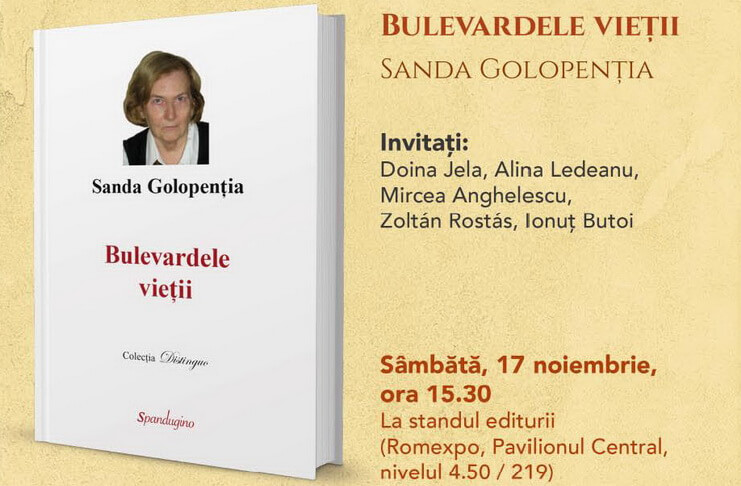 Sanda Golopenția

Bulevardele vieții

Colecția Distinguo

Spandugino

BULEVARDELE VIEȚII

SANDA GOLOPENȚIA

Invitați:
Doina Jela, Alina Ledeanu, Mircea Anghelescu, Zoltán Rostás, Ionuț Butoi

Sâmbătă, 17 noiembrie, ora 15.30
La standul editurii
(Romexpo, Pavilionul Central, nivelul 4.50 / 219)